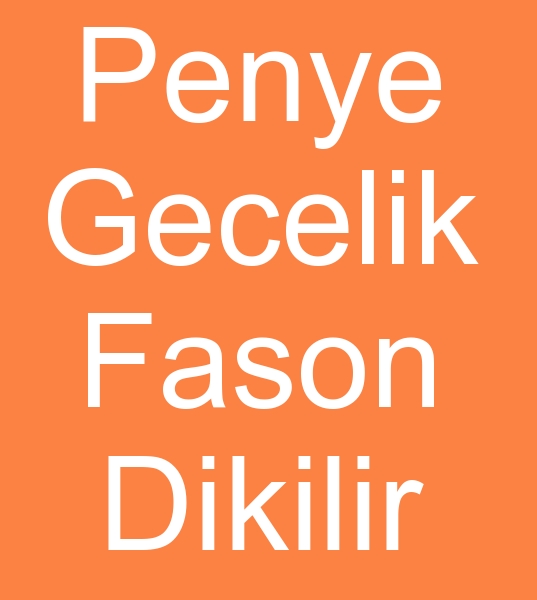 Penye
Gecelik
Fason
Dikilir